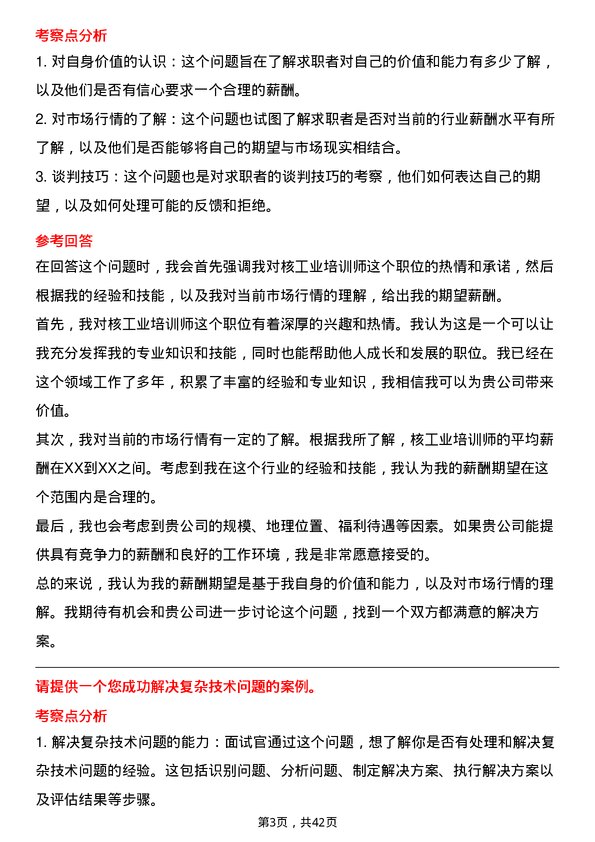 考察点分析

1. 对自身价值的认识：这个问题旨在了解求职者对自己的价值和能力有多少了解，以及他们是否有信心要求一个合理的薪酬。

2. 对市场行情的了解：这个问题也试图了解求职者是否对当前的行业薪酬水平有所了解，以及他们是否能够将自己的期望与市场现实相结合。

3. 谈判技巧：这个问题也是对求职者的谈判技巧的考察，他们如何表达自己的期望，以及如何处理可能的反馈和拒绝。

参考回答

在回答这个问题时，我会首先强调我对核工业培训师这个职位的热情和承诺，然后根据我的经验和技能，以及我对当前市场行情的理解，给出我的期望薪酬。

首先，我对核工业培训师这个职位有着深厚的兴趣和热情。我认为这是一个可以让我充分发挥我的专业知识和技能，同时也能帮助他人成长和发展的职位。我已经在这个领域工作了多年，积累了丰富的经验和专业知识，我相信我可以为贵公司带来价值。

其次，我对当前的市场行情有一定的了解。根据我所了解，核工业培训师的平均薪酬在XX到XX之间。考虑到我在这个行业的经验和技能，我认为我的薪酬期望在这个范围内是合理的。

最后，我也会考虑到贵公司的规模、地理位置、福利待遇等因素。如果贵公司能提供具有竞争力的薪酬和良好的工作环境，我是非常愿意接受的。

总的来说，我认为我的薪酬期望是基于我自身的价值和能力，以及对市场行情的理解。我期待有机会和贵公司进一步讨论这个问题，找到一个双方都满意的解决方案。

请提供一个您成功解决复杂技术问题的案例。

考察点分析

1. 解决复杂技术问题的能力：面试官通过这个问题，想了解你是否有处理和解决复杂技术问题的经验。这包括识别问题、分析问题、制定解决方案、执行解决方案以及评估结果等步骤。

第3页，共42页